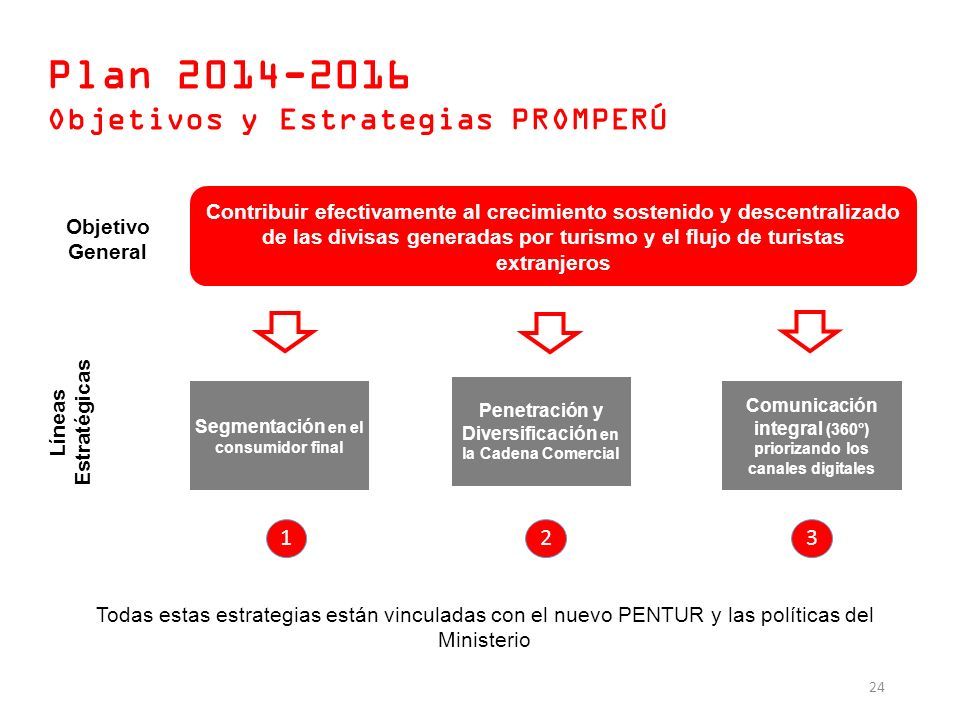 Plan 2014-2016
Objetivos y Estrategias PROMPERÚ

Objetivo General

Contribuir efectivamente al crecimiento sostenido y descentralizado de las divisas generadas por turismo y el flujo de turistas extranjeros

Líneas Estratégicas

Segmentación en el consumidor final

Penetración y Diversificación en la Cadena Comercial

Comunicación integral (360°) priorizando los canales digitales

1

2

3

Todas estas estrategias están vinculadas con el nuevo PENTUR y las políticas del Ministerio

24